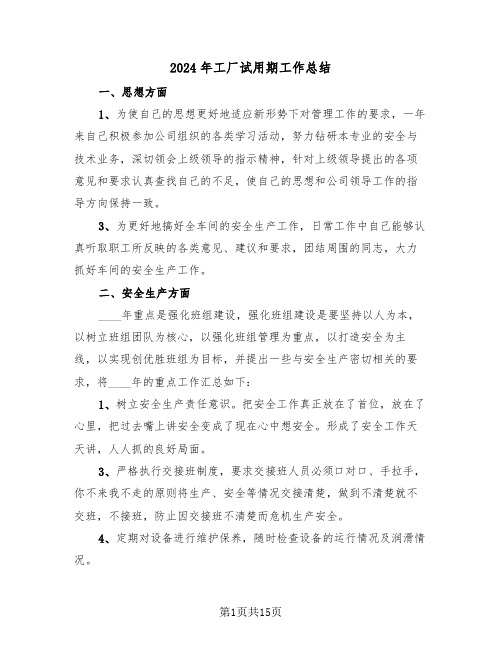 2024年工厂试用期工作总结

一、思想方面

1、为使自己的思想更好地适应新形势下对管理工作的要求，一年来自己积极参加公司组织的各类学习活动，努力钻研本专业的安全与技术业务，深切领会上级领导的指示精神，针对上级领导提出的各项意见和要求认真查找自己的不足，使自己的思想和公司领导工作的指导方向保持一致。

3、为更好地搞好全车间的安全生产工作，日常工作中自己能够认真听取职工所反映的各类意见、建议和要求，团结周围的同志，大力抓好车间的安全生产工作。

二、安全生产方面

____年重点是强化班组建设，强化班组建设是要坚持以人为本，以树立班组团队为核心，以强化班组管理为重点，以打造安全为主线，以实现创优胜班组为目标，并提出一些与安全生产密切相关的要求，将____年的重点工作汇总如下：

1、树立安全生产责任意识。把安全工作真正放在了首位，放在了心里，把过去嘴上讲安全变成了现在心中想安全。形成了安全工作天天讲，人人抓的良好局面。

3、严格执行交接班制度，要求交接班人员必须口对口、手拉手，你不来我不走的原则将生产、安全等情况交接清楚，做到不清楚就不交班，不接班，防止因交接班不清楚而危机生产安全。

4、定期对设备进行维护保养，随时检查设备的运行情况及润滑情况。

第1页共15页